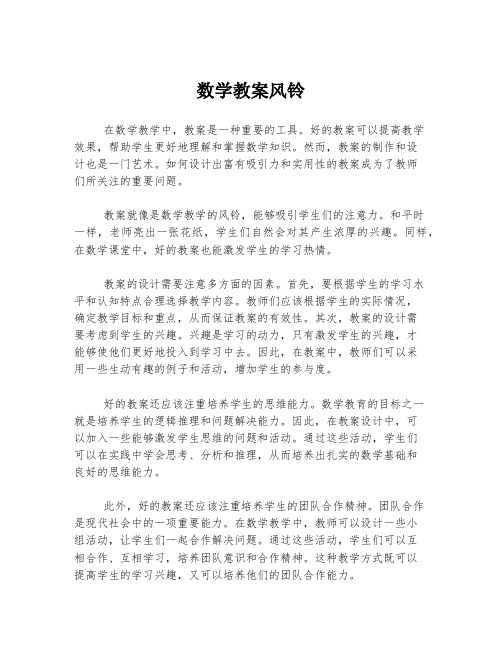 数学教案风铃

在数学教学中，教案是一种重要的工具。好的教案可以提高教学效果，帮助学生更好地理解和掌握数学知识。然而，教案的制作和设计也是一门艺术。如何设计出富有吸引力和实用性的教案成为了教师们所关注的重要问题。

教案就像是数学教学的风铃，能够吸引学生们的注意力。和平时一样，老师亮出一张花纸，学生们自然会对其产生浓厚的兴趣。同样，在数学课堂中，好的教案也能激发学生的学习热情。

教案的设计需要注意多方面的因素。首先，要根据学生的学习水平和认知特点合理选择教学内容。教师们应该根据学生的实际情况，确定教学目标和重点，从而保证教案的有效性。其次，教案的设计需要考虑到学生的兴趣。兴趣是学习的动力，只有激发学生的兴趣，才能够使他们更好地投入到学习中去。因此，在教案中，教师们可以采用一些生动有趣的例子和活动，增加学生的参与度。

好的教案还应该注重培养学生的思维能力。数学教育的目标之一就是培养学生的逻辑推理和问题解决能力。因此，在教案设计中，可以加入一些能够激发学生思维的问题和活动。通过这些活动，学生们可以在实践中学会思考、分析和推理，从而培养出扎实的数学基础和良好的思维能力。

此外，好的教案还应该注重培养学生的团队合作精神。团队合作是现代社会中的一项重要能力。在数学教学中，教师可以设计一些小组活动，让学生们一起合作解决问题。通过这些活动，学生们可以互相合作、互相学习，培养团队意识和合作精神。这种教学方式既可以提高学生的学习兴趣，又可以培养他们的团队合作能力。